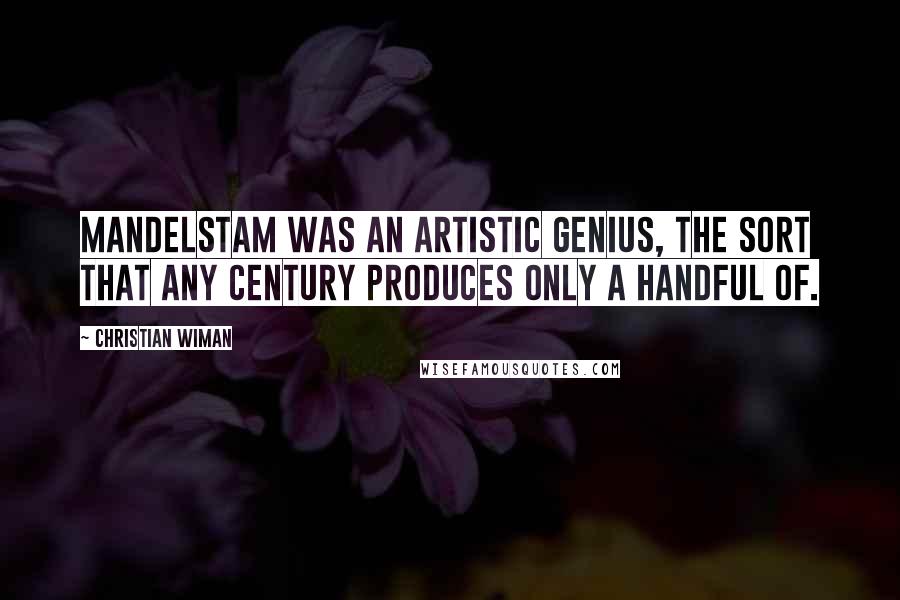 MANDELSTAM WAS AN ARTISTIC GENIUS, THE SORT THAT ANY CENTURY PRODUCES ONLY A HANDFUL OF.

~ CHRISTIAN WIMAN

WISEFAMOUSQUOTES.COM